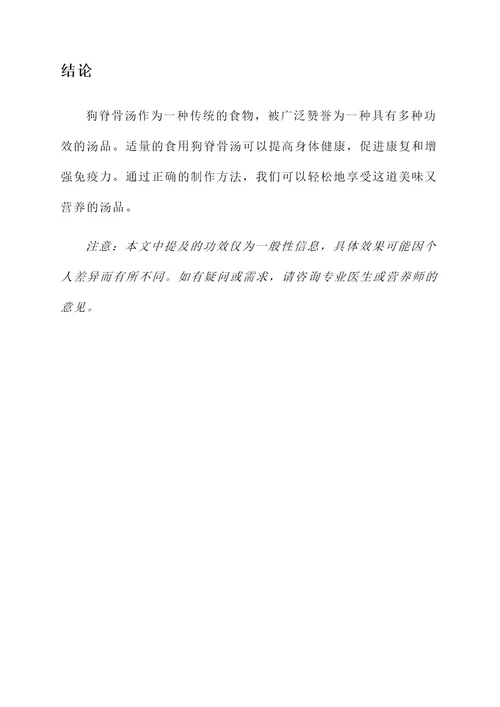 结论

狗脊骨汤作为一种传统的食物，被广泛赞誉为一种具有多种功效的汤品。适量的食用狗脊骨汤可以提高身体健康，促进康复和增强免疫力。通过正确的制作方法，我们可以轻松地享受这道美味又营养的汤品。

注意：本文中提及的功效仅为一般性信息，具体效果可能因个人差异而有所不同。如有疑问或需求，请咨询专业医生或营养师的意见。